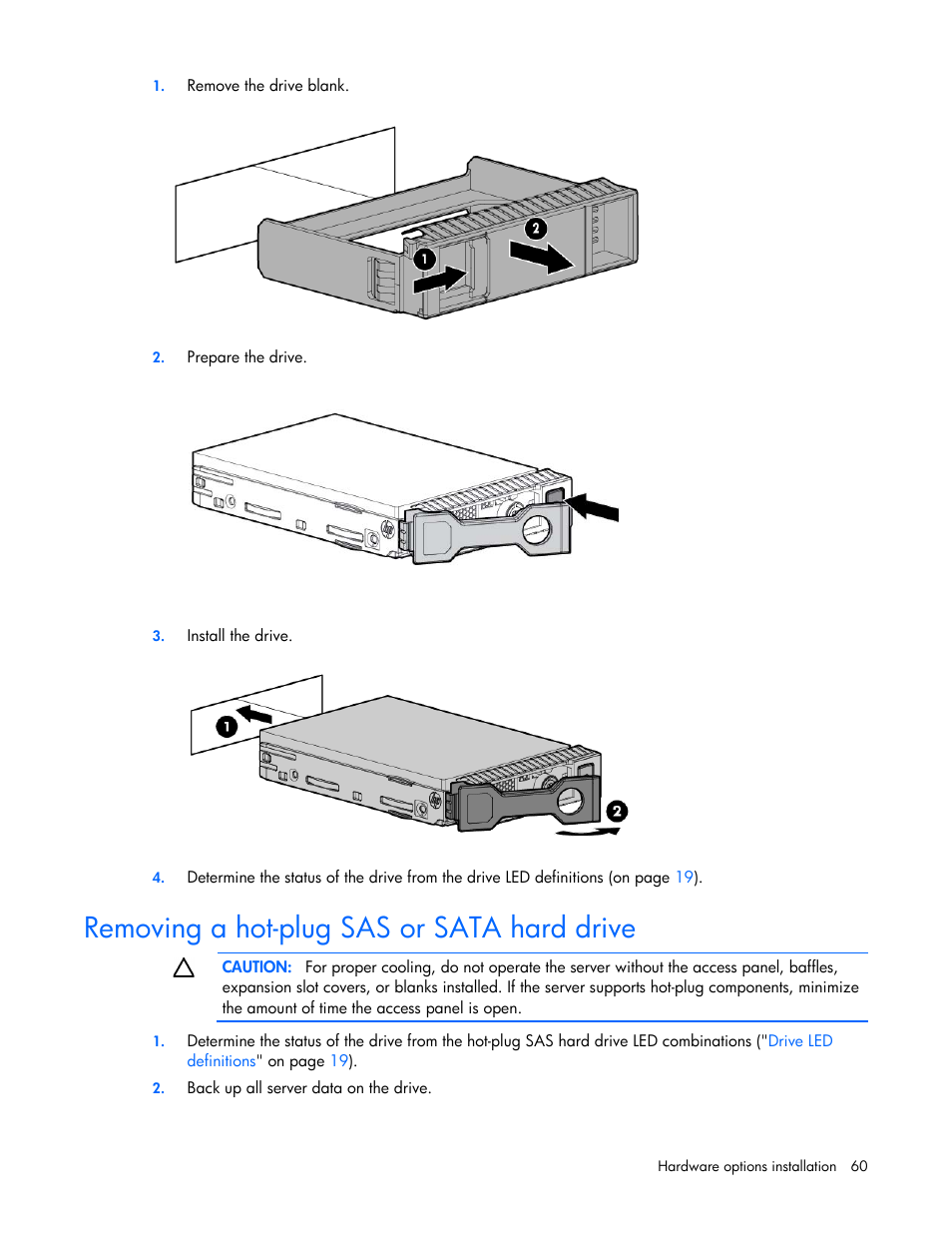 1. Remove the drive blank.

1

2

2. Prepare the drive.

3. Install the drive.

1

2

4. Determine the status of the drive from the drive LED definitions (on page 19).

Removing a hot-plug SAS or SATA hard drive

CAUTION: For proper cooling, do not operate the server without the access panel, baffles, expansion slot covers, or blanks installed. If the server supports hot-plug components, minimize the amount of time the access panel is open.

1. Determine the status of the drive from the hot-plug SAS hard drive LED combinations ("Drive LED definitions" on page 19).

2. Back up all server data on the drive.

Hardware options installation 60